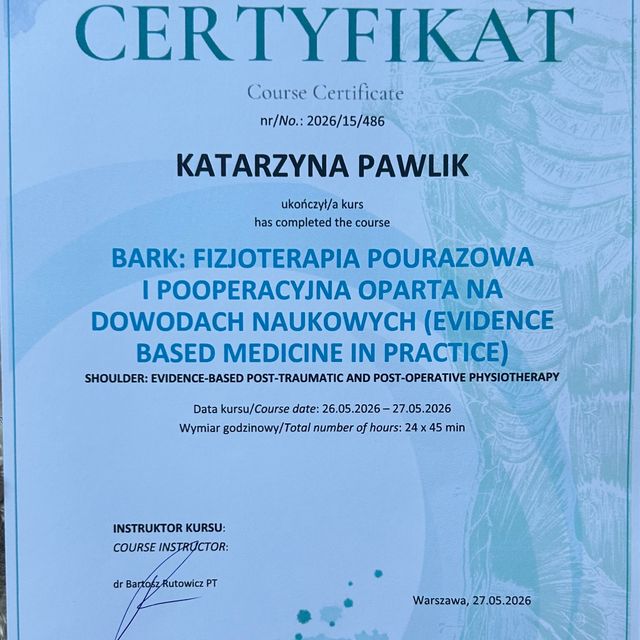 CERTYFIKAT

Course Certificate

nr/No.: 2026/15/486

KATARZYNA PAWLIK

ukończył/a kurs
has completed the course

BARK: FIZJOTERAPIA POURAZOWA I POOPERACYJNA OPARTA NA DOWODACH NAUKOWYCH (EVIDENCE BASED MEDICINE IN PRACTICE)

SHOULDER: EVIDENCE-BASED POST-TRAUMATIC AND POST-OPERATIVE PHYSIOTHERAPY

Data kursu/Course date: 26.05.2026 – 27.05.2026
Wymiar godzinowy/Total number of hours: 24 x 45 min

INSTRUKTOR KURSU:
COURSE INSTRUCTOR:

dr Bartosz Rutowicz PT

Warszawa, 27.05.2026